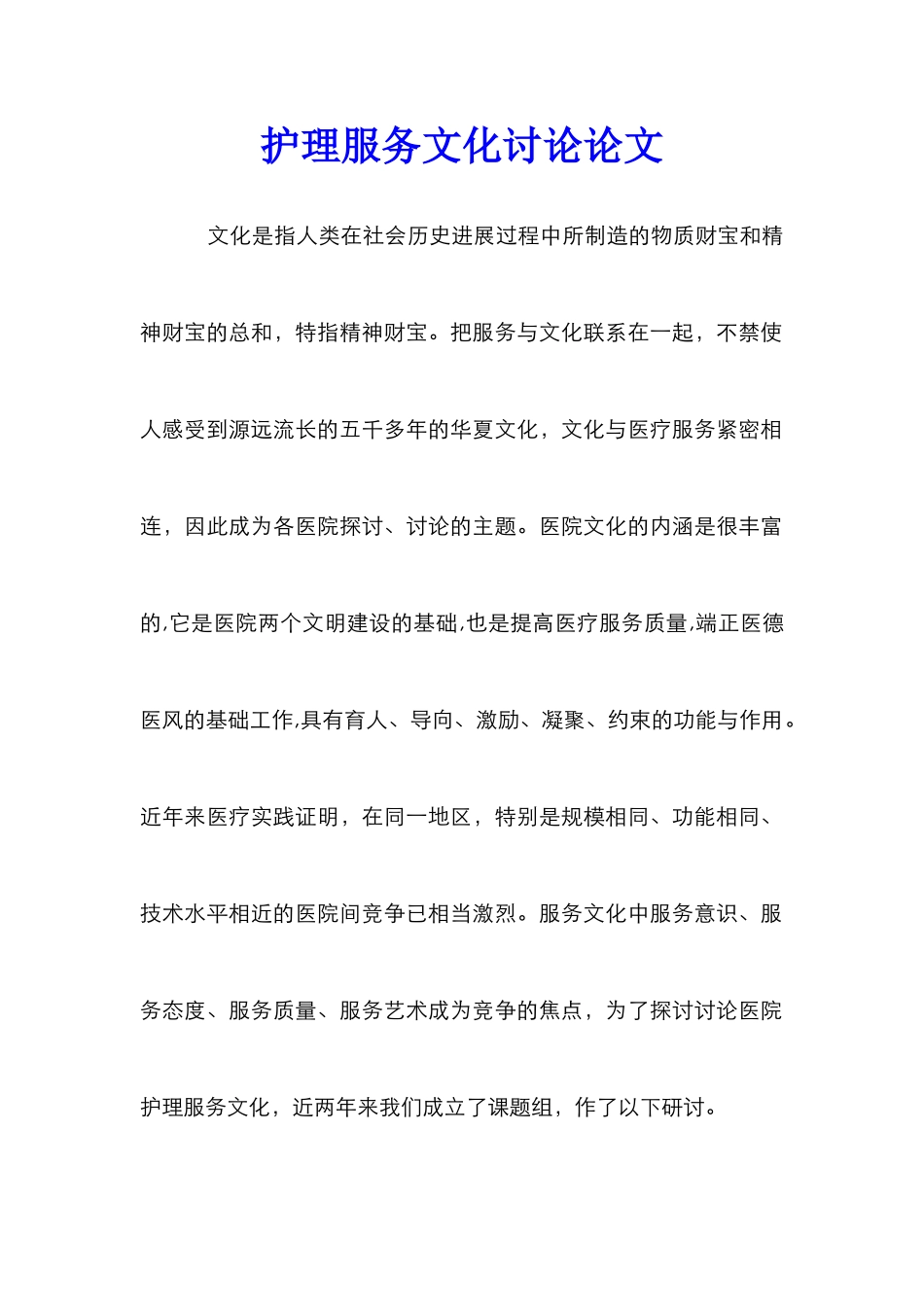 护理服务文化讨论论文

文化是指人类在社会历史进展过程中所制造的物质财宝和精神财宝的总和，特指精神财宝。把服务与文化联系在一起，不禁使人感受到源远流长的五千多年的华夏文化，文化与医疗服务紧密相连，因此成为各医院探讨、讨论的主题。医院文化的内涵是很丰富的,它是医院两个文明建设的基础,也是提高医疗服务质量,端正医德医风的基础工作,具有育人、导向、激励、凝聚、约束的功能与作用。近年来医疗实践证明，在同一地区，特别是规模相同、功能相同、技术水平相近的医院间竞争已相当激烈。服务文化中服务意识、服务态度、服务质量、服务艺术成为竞争的焦点，为了探讨讨论医院护理服务文化，近两年来我们成立了课题组，作了以下研讨。